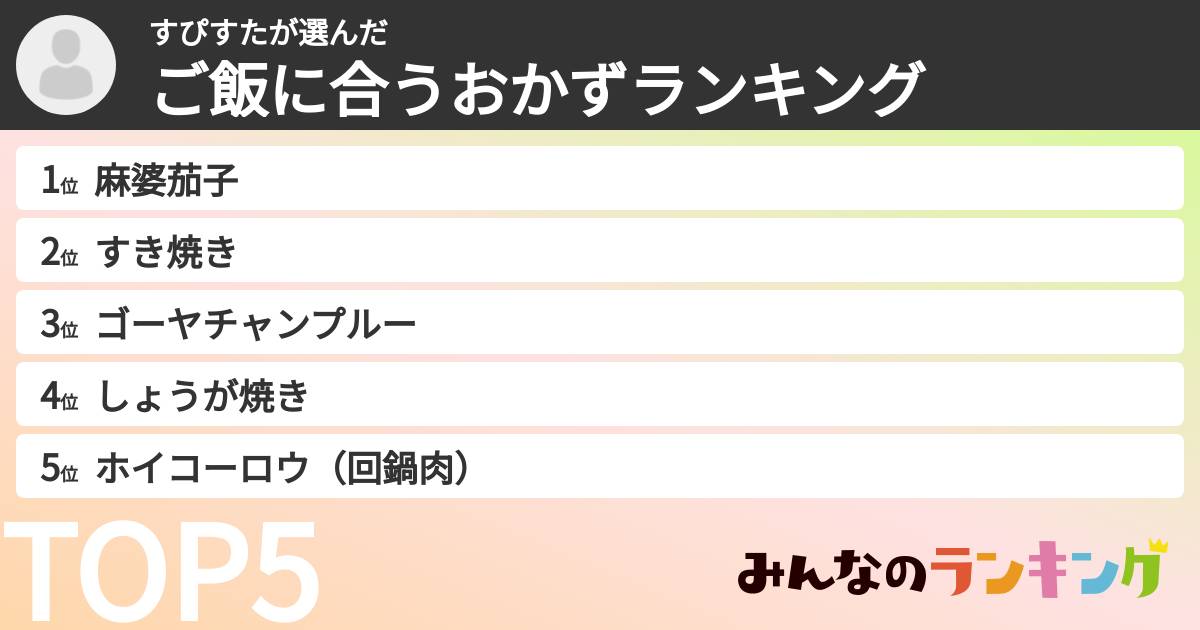 すぴすたが選んだ
ご飯に合うおかずランキング

1位 麻婆茄子
2位 すき焼き
3位 ゴーヤチャンプルー
4位 しょうが焼き
5位 ホイコーロウ（回鍋肉）

TOP5

みんなのランキング